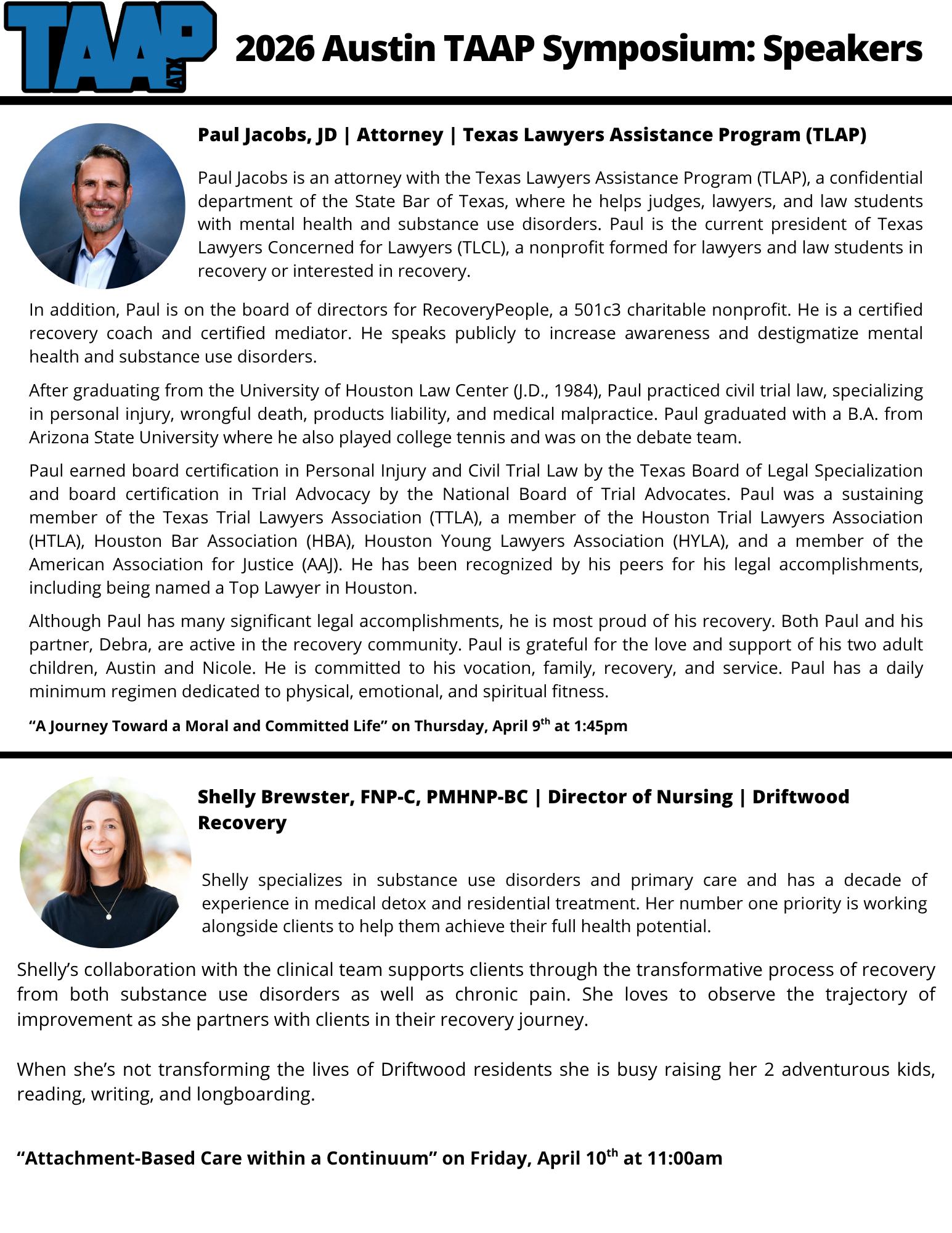 TAAP ATX

2026 Austin TAAP Symposium: Speakers

Paul Jacobs, JD | Attorney | Texas Lawyers Assistance Program (TLAP)

Paul Jacobs is an attorney with the Texas Lawyers Assistance Program (TLAP), a confidential department of the State Bar of Texas, where he helps judges, lawyers, and law students with mental health and substance use disorders. Paul is the current president of Texas Lawyers Concerned for Lawyers (TLCL), a nonprofit formed for lawyers and law students in recovery or interested in recovery.

In addition, Paul is on the board of directors for RecoveryPeople, a 501c3 charitable nonprofit. He is a certified recovery coach and certified mediator. He speaks publicly to increase awareness and destigmatize mental health and substance use disorders.

After graduating from the University of Houston Law Center (J.D., 1984), Paul practiced civil trial law, specializing in personal injury, wrongful death, products liability, and medical malpractice. Paul graduated with a B.A. from Arizona State University where he also played college tennis and was on the debate team.

Paul earned board certification in Personal Injury and Civil Trial Law by the Texas Board of Legal Specialization and board certification in Trial Advocacy by the National Board of Trial Advocates. Paul was a sustaining member of the Texas Trial Lawyers Association (TTLA), a member of the Houston Trial Lawyers Association (HTLA), Houston Bar Association (HBA), Houston Young Lawyers Association (HYLA), and a member of the American Association for Justice (AAJ). He has been recognized by his peers for his legal accomplishments, including being named a Top Lawyer in Houston.

Although Paul has many significant legal accomplishments, he is most proud of his recovery. Both Paul and his partner, Debra, are active in the recovery community. Paul is grateful for the love and support of his two adult children, Austin and Nicole. He is committed to his vocation, family, recovery, and service. Paul has a daily minimum regimen dedicated to physical, emotional, and spiritual fitness.

“A Journey Toward a Moral and Committed Life” on Thursday, April 9$^{th}$ at 1:45pm

Shelly Brewster, FNP-C, PMHNP-BC | Director of Nursing | Driftwood Recovery

Shelly specializes in substance use disorders and primary care and has a decade of experience in medical detox and residential treatment. Her number one priority is working alongside clients to help them achieve their full health potential.

Shelly’s collaboration with the clinical team supports clients through the transformative process of recovery from both substance use disorders as well as chronic pain. She loves to observe the trajectory of improvement as she partners with clients in their recovery journey.

When she’s not transforming the lives of Driftwood residents she is busy raising her 2 adventurous kids, reading, writing, and longboarding.

“Attachment-Based Care within a Continuum” on Friday, April 10$^{th}$ at 11:00am